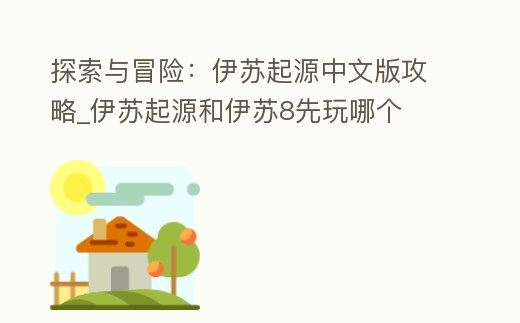 探索与冒险：伊苏起源中文版攻略_伊苏起源和伊苏8先玩哪个